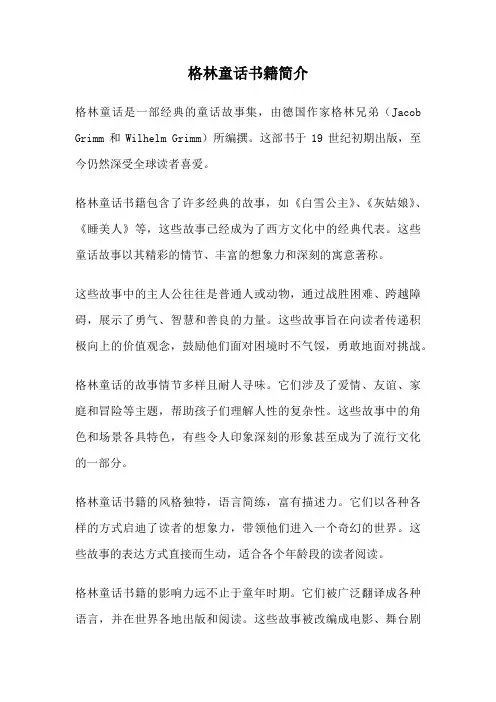 格林童话书籍简介

格林童话是一部经典的童话故事集，由德国作家格林兄弟（Jacob Grimm 和 Wilhelm Grimm）所编撰。这部书于 19 世纪初期出版，至今仍然深受全球读者喜爱。

格林童话书籍包含了许多经典的故事，如《白雪公主》、《灰姑娘》、《睡美人》等，这些故事已经成为了西方文化中的经典代表。这些童话故事以其精彩的情节、丰富的想象力和深刻的寓意著称。

这些故事中的主人公往往是普通人或动物，通过战胜困难、跨越障碍，展示了勇气、智慧和善良的力量。这些故事旨在向读者传递积极向上的价值观念，鼓励他们面对困境时不气馁，勇敢地面对挑战。

格林童话的故事情节多样且耐人寻味。它们涉及了爱情、友谊、家庭和冒险等主题，帮助孩子们理解人性的复杂性。这些故事中的角色和场景各具特色，有些令人印象深刻的形象甚至成为了流行文化的一部分。

格林童话书籍的风格独特，语言简练，富有描述力。它们以各种各样的方式启迪了读者的想象力，带领他们进入一个奇幻的世界。这些故事的表达方式直接而生动，适合各个年龄段的读者阅读。

格林童话书籍的影响力远不止于童年时期。它们被广泛翻译成各种语言，并在世界各地出版和阅读。这些故事被改编成电影、舞台剧